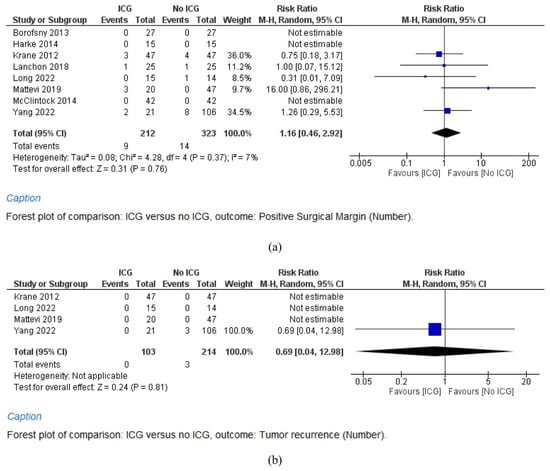 | Study or Subgroup | ICG Events | ICG Total | No ICG Events | No ICG Total | Weight | Risk Ratio M-H, Random, 95% CI |
|---|---|---|---|---|---|---|
| Borofsny 2013 | 0 | 27 | 0 | 27 | | Not estimable |
| Harke 2014 | 0 | 15 | 0 | 15 | | Not estimable |
| Krane 2012 | 3 | 47 | 4 | 47 | 36.0% | 0.75 [0.18, 3.17] |
| Lanchon 2018 | 1 | 25 | 1 | 25 | 11.2% | 1.00 [0.07, 15.12] |
| Long 2022 | 0 | 15 | 1 | 14 | 8.5% | 0.31 [0.01, 7.09] |
| Mattevi 2019 | 3 | 20 | 0 | 47 | 9.7% | 16.00 [0.86, 296.21] |
| McClintock 2014 | 0 | 42 | 0 | 42 | | Not estimable |
| Yang 2022 | 2 | 21 | 8 | 106 | 34.5% | 1.26 [0.29, 5.53] |
| Total (95% CI) | | 212 | | 323 | 100.0% | 1.16 [0.46, 2.92] |
| Total events | 9 | | 14 | | | |

Heterogeneity: Tau² = 0.08; Chi² = 4.28, df = 4 (P = 0.37); I² = 7%
Test for overall effect: Z = 0.31 (P = 0.76)

Risk Ratio
M-H, Random, 95% CI
0.005 0.1 1 10 200
Favours [ICG] Favours [No ICG]

Caption

Forest plot of comparison: ICG versus no ICG, outcome: Positive Surgical Margin (Number).

(a)

| Study or Subgroup | ICG Events | ICG Total | No ICG Events | No ICG Total | Weight | Risk Ratio M-H, Random, 95% CI |
|---|---|---|---|---|---|---|
| Krane 2012 | 0 | 47 | 0 | 47 | | Not estimable |
| Long 2022 | 0 | 15 | 0 | 14 | | Not estimable |
| Mattevi 2019 | 0 | 20 | 0 | 47 | | Not estimable |
| Yang 2022 | 0 | 21 | 3 | 106 | 100.0% | 0.69 [0.04, 12.98] |
| Total (95% CI) | | 103 | | 214 | 100.0% | 0.69 [0.04, 12.98] |
| Total events | 0 | | 3 | | | |

Heterogeneity: Not applicable
Test for overall effect: Z = 0.24 (P = 0.81)

Risk Ratio
M-H, Random, 95% CI
0.05 0.2 1 5 20
Favours [ICG] Favours [No ICG]

Caption

Forest plot of comparison: ICG versus no ICG, outcome: Tumor recurrence (Number).

(b)